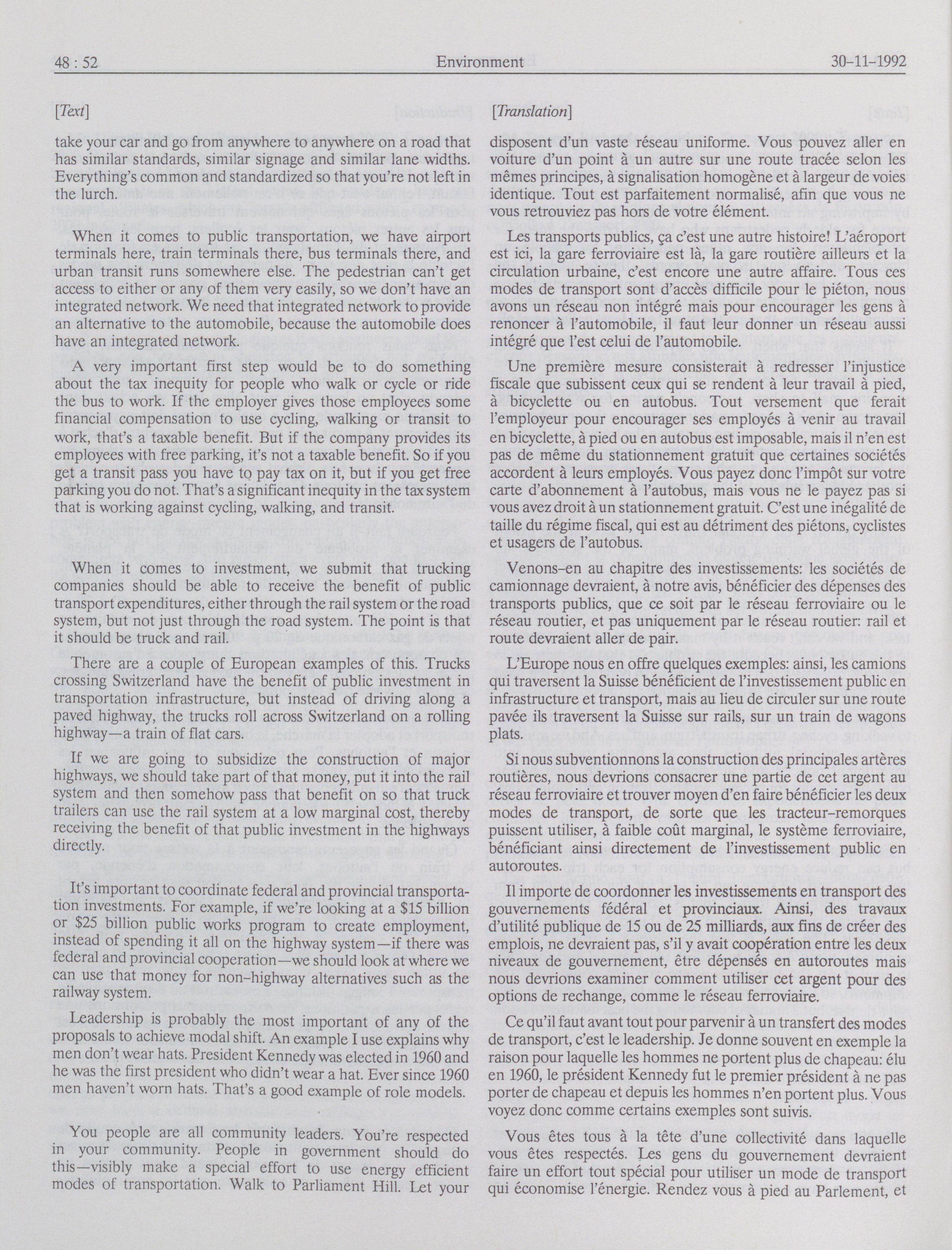 48 : 52 Environment 30-11-1992

[Text]

take your car and go from anywhere to anywhere on a road that has similar standards, similar signage and similar lane widths. Everything's common and standardized so that you're not left in the lurch.

When it comes to public transportation, we have airport terminals here, train terminals there, bus terminals there, and urban transit runs somewhere else. The pedestrian can't get access to either or any of them very easily, so we don't have an integrated network. We need that integrated network to provide an alternative to the automobile, because the automobile does have an integrated network.

A very important first step would be to do something about the tax inequity for people who walk or cycle or ride the bus to work. If the employer gives those employees some financial compensation to use cycling, walking or transit to work, that's a taxable benefit. But if the company provides its employees with free parking, it's not a taxable benefit. So if you get a transit pass you have to pay tax on it, but if you get free parking you do not. That's a significant inequity in the tax system that is working against cycling, walking, and transit.

When it comes to investment, we submit that trucking companies should be able to receive the benefit of public transport expenditures, either through the rail system or the road system, but not just through the road system. The point is that it should be truck and rail.

There are a couple of European examples of this. Trucks crossing Switzerland have the benefit of public investment in transportation infrastructure, but instead of driving along a paved highway, the trucks roll across Switzerland on a rolling highway—a train of flat cars.

If we are going to subsidize the construction of major highways, we should take part of that money, put it into the rail system and then somehow pass that benefit on so that truck trailers can use the rail system at a low marginal cost, thereby receiving the benefit of that public investment in the highways directly.

It's important to coordinate federal and provincial transportation investments. For example, if we're looking at a $15 billion or $25 billion public works program to create employment, instead of spending it all on the highway system—if there was federal and provincial cooperation—we should look at where we can use that money for non-highway alternatives such as the railway system.

Leadership is probably the most important of any of the proposals to achieve modal shift. An example I use explains why men don't wear hats. President Kennedy was elected in 1960 and he was the first president who didn't wear a hat. Ever since 1960 men haven't worn hats. That's a good example of role models.

You people are all community leaders. You're respected in your community. People in government should do this—visibly make a special effort to use energy efficient modes of transportation. Walk to Parliament Hill. Let your

[Translation]

disposent d'un vaste réseau uniforme. Vous pouvez aller en voiture d'un point à un autre sur une route tracée selon les mêmes principes, à signalisation homogène et à largeur de voies identique. Tout est parfaitement normalisé, afin que vous ne vous retrouviez pas hors de votre élément.

Les transports publics, ça c'est une autre histoire! L'aéroport est ici, la gare ferroviaire est là, la gare routière ailleurs et la circulation urbaine, c'est encore une autre affaire. Tous ces modes de transport sont d'accès difficile pour le piéton, nous avons un réseau non intégré mais pour encourager les gens à renoncer à l'automobile, il faut leur donner un réseau aussi intégré que l'est celui de l'automobile.

Une première mesure consisterait à redresser l'injustice fiscale que subissent ceux qui se rendent à leur travail à pied, à bicyclette ou en autobus. Tout versement que ferait l'employeur pour encourager ses employés à venir au travail en bicyclette, à pied ou en autobus est imposable, mais il n'en est pas de même du stationnement gratuit que certaines sociétés accordent à leurs employés. Vous payez donc l'impôt sur votre carte d'abonnement à l'autobus, mais vous ne le payez pas si vous avez droit à un stationnement gratuit. C'est une inégalité de taille du régime fiscal, qui est au détriment des piétons, cyclistes et usagers de l'autobus.

Venons-en au chapitre des investissements: les sociétés de camionnage devraient, à notre avis, bénéficier des dépenses des transports publics, que ce soit par le réseau ferroviaire ou le réseau routier, et pas uniquement par le réseau routier: rail et route devraient aller de pair.

L'Europe nous en offre quelques exemples: ainsi, les camions qui traversent la Suisse bénéficient de l'investissement public en infrastructure et transport, mais au lieu de circuler sur une route pavée ils traversent la Suisse sur rails, sur un train de wagons plats.

Si nous subventionnons la construction des principales artères routières, nous devrions consacrer une partie de cet argent au réseau ferroviaire et trouver moyen d'en faire bénéficier les deux modes de transport, de sorte que les tracteur-remorques puissent utiliser, à faible coût marginal, le système ferroviaire, bénéficiant ainsi directement de l'investissement public en autoroutes.

Il importe de coordonner les investissements en transport des gouvernements fédéral et provinciaux. Ainsi, des travaux d'utilité publique de 15 ou de 25 milliards, aux fins de créer des emplois, ne devraient pas, s'il y avait coopération entre les deux niveaux de gouvernement, être dépensés en autoroutes mais nous devrions examiner comment utiliser cet argent pour des options de rechange, comme le réseau ferroviaire.

Ce qu'il faut avant tout pour parvenir à un transfert des modes de transport, c'est le leadership. Je donne souvent en exemple la raison pour laquelle les hommes ne portent plus de chapeau: élu en 1960, le président Kennedy fut le premier président à ne pas porter de chapeau et depuis les hommes n'en portent plus. Vous voyez donc comme certains exemples sont suivis.

Vous êtes tous à la tête d'une collectivité dans laquelle vous êtes respectés. Les gens du gouvernement devraient faire un effort tout spécial pour utiliser un mode de transport qui économise l'énergie. Rendez vous à pied au Parlement, et